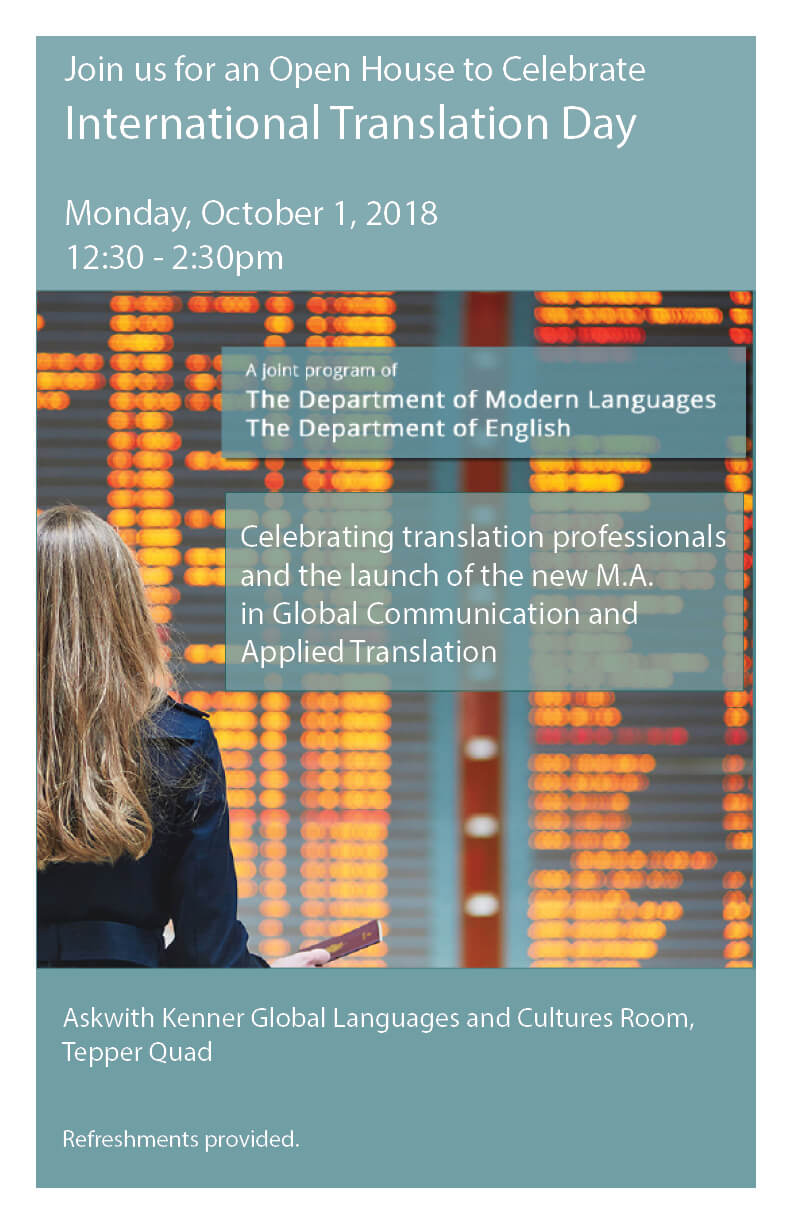 Join us for an Open House to Celebrate
International Translation Day

Monday, October 1, 2018
12:30 - 2:30pm

A joint program of
The Department of Modern Languages
The Department of English

Celebrating translation professionals and the launch of the new M.A. in Global Communication and Applied Translation

Askwith Kenner Global Languages and Cultures Room, Tepper Quad

Refreshments provided.